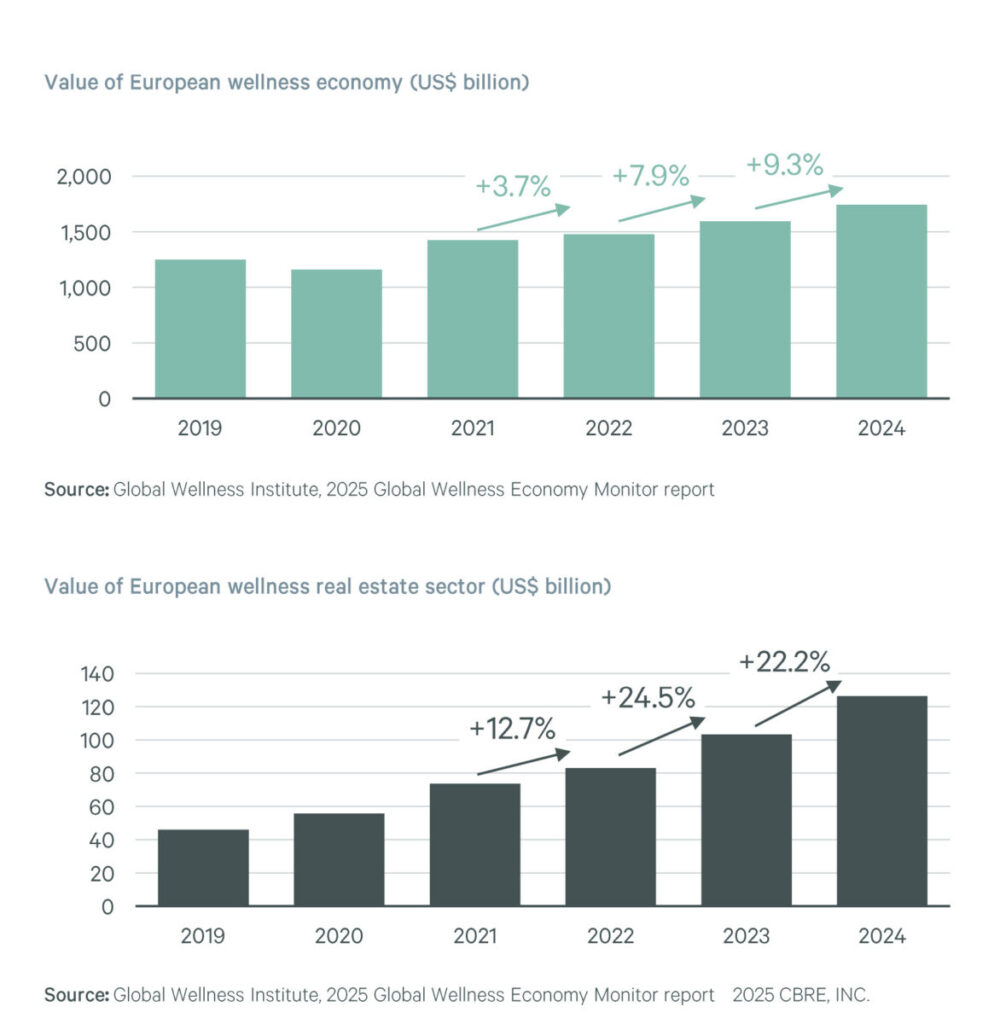 Value of European wellness economy (US$ billion)

2,000
1,500
1,000
500
0

+3.7%
+7.9%
+9.3%

2019
2020
2021
2022
2023
2024

Source: Global Wellness Institute, 2025 Global Wellness Economy Monitor report

Value of European wellness real estate sector (US$ billion)

140
120
100
80
60
40
20
0

+12.7%
+24.5%
+22.2%

2019
2020
2021
2022
2023
2024

Source: Global Wellness Institute, 2025 Global Wellness Economy Monitor report 2025 CBRE, INC.